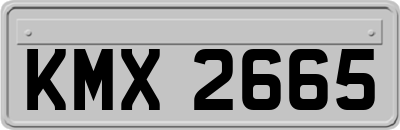 KMX 2665